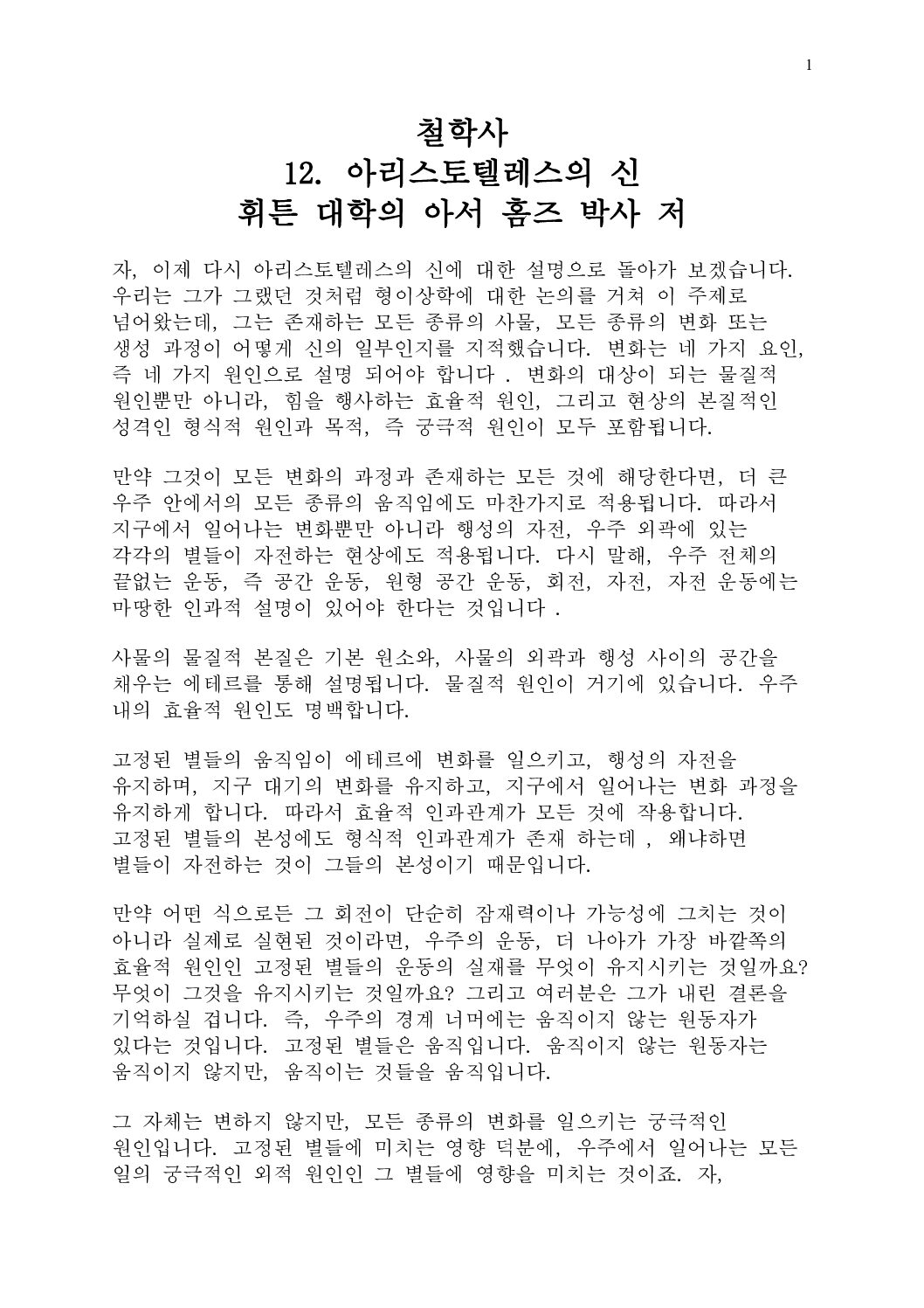 1

철학사
12. 아리스토텔레스의 신
휘튼 대학의 아서 홈즈 박사 저

자, 이제 다시 아리스토텔레스의 신에 대한 설명으로 돌아가 보겠습니다. 우리는 그가 그랬던 것처럼 형이상학에 대한 논의를 거쳐 이 주제로 넘어왔는데, 그는 존재하는 모든 종류의 사물, 모든 종류의 변화 또는 생성 과정이 어떻게 신의 일부인지를 지적했습니다. 변화는 네 가지 요인, 즉 네 가지 원인으로 설명 되어야 합니다 . 변화의 대상이 되는 물질적 원인뿐만 아니라, 힘을 행사하는 효율적 원인, 그리고 현상의 본질적인 성격인 형식적 원인과 목적, 즉 궁극적 원인이 모두 포함됩니다.

만약 그것이 모든 변화의 과정과 존재하는 모든 것에 해당한다면, 더 큰 우주 안에서의 모든 종류의 움직임에도 마찬가지로 적용됩니다. 따라서 지구에서 일어나는 변화뿐만 아니라 행성의 자전, 우주 외곽에 있는 각각의 별들이 자전하는 현상에도 적용됩니다. 다시 말해, 우주 전체의 끝없는 운동, 즉 공간 운동, 원형 공간 운동, 회전, 자전, 자전 운동에는 마땅한 인과적 설명이 있어야 한다는 것입니다 .

사물의 물질적 본질은 기본 원소와, 사물의 외곽과 행성 사이의 공간을 채우는 에테르를 통해 설명됩니다. 물질적 원인이 거기에 있습니다. 우주 내의 효율적 원인도 명백합니다.

고정된 별들의 움직임이 에테르에 변화를 일으키고, 행성의 자전을 유지하며, 지구 대기의 변화를 유지하고, 지구에서 일어나는 변화 과정을 유지하게 합니다. 따라서 효율적 인과관계가 모든 것에 작용합니다. 고정된 별들의 본성에도 형식적 인과관계가 존재 하는데 , 왜냐하면 별들이 자전하는 것이 그들의 본성이기 때문입니다.

만약 어떤 식으로든 그 회전이 단순히 잠재력이나 가능성에 그치는 것이 아니라 실제로 실현된 것이라면, 우주의 운동, 더 나아가 가장 바깥쪽의 효율적 원인인 고정된 별들의 운동의 실재를 무엇이 유지시키는 것일까요? 무엇이 그것을 유지시키는 것일까요? 그리고 여러분은 그가 내린 결론을 기억하실 겁니다. 즉, 우주의 경계 너머에는 움직이지 않는 원동자가 있다는 것입니다. 고정된 별들은 움직입니다. 움직이지 않는 원동자는 움직이지 않지만, 움직이는 것들을 움직입니다.

그 자체는 변하지 않지만, 모든 종류의 변화를 일으키는 궁극적인 원인입니다. 고정된 별들에 미치는 영향 덕분에, 우주에서 일어나는 모든 일의 궁극적인 외적 원인인 그 별들에 영향을 미치는 것이죠. 자,